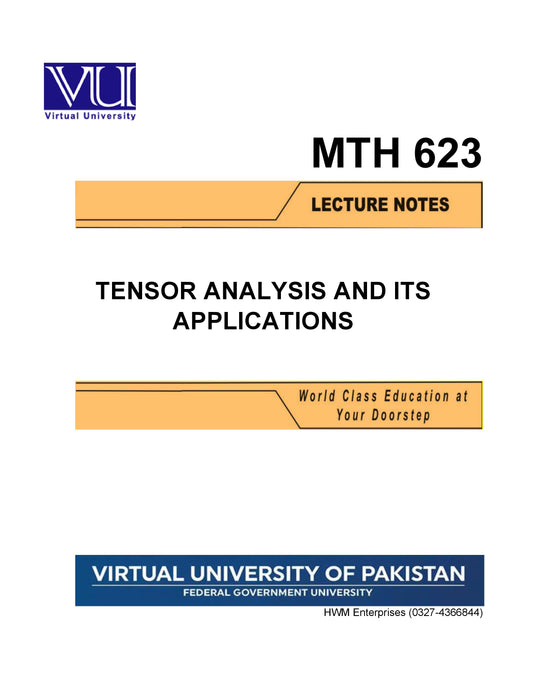 VU
Virtual University

MTH 623

LECTURE NOTES

TENSOR ANALYSIS AND ITS APPLICATIONS

World Class Education at Your Doorstep

VIRTUAL UNIVERSITY OF PAKISTAN
FEDERAL GOVERNMENT UNIVERSITY

HWM Enterprises (0327-4366844)